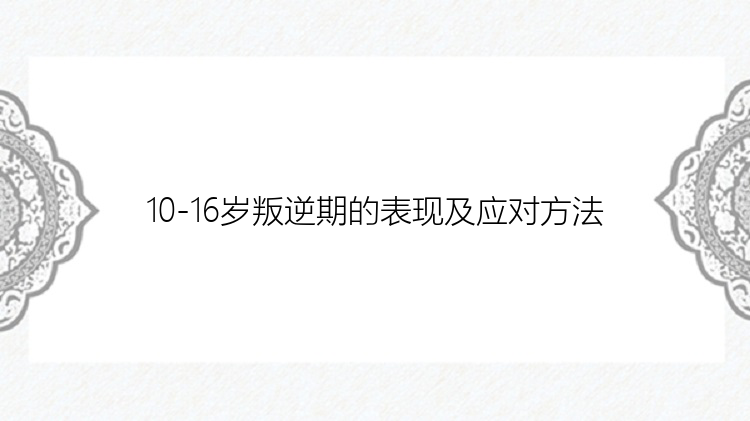 10-16岁叛逆期的表现及应对方法